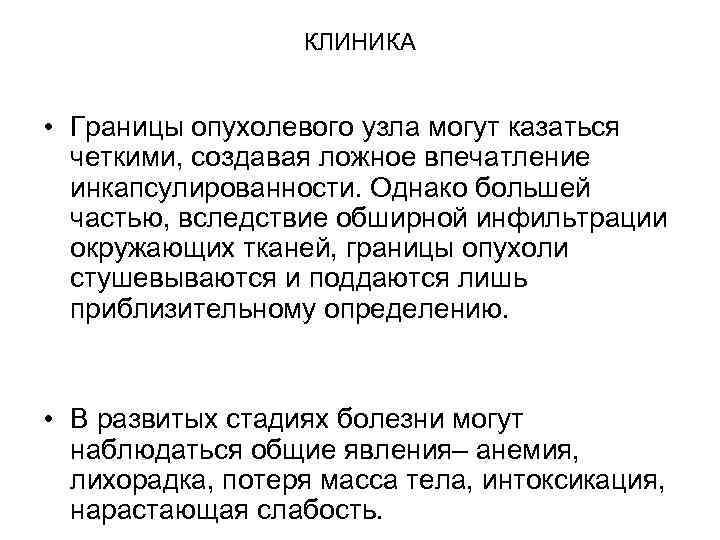 КЛИНИКА

• Границы опухолевого узла могут казаться четкими, создавая ложное впечатление инкапсулированности. Однако большей частью, вследствие обширной инфильтрации окружающих тканей, границы опухоли стушевываются и поддаются лишь приблизительному определению.

• В развитых стадиях болезни могут наблюдаться общие явления– анемия, лихорадка, потеря масса тела, интоксикация, нарастающая слабость.